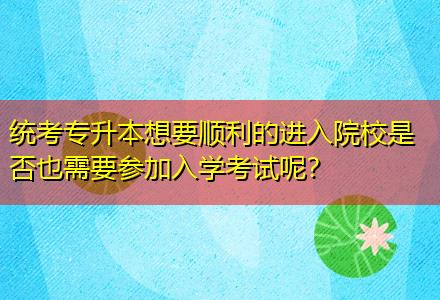 统考专升本想要顺利的进入院校是否也需要参加入学考试呢?